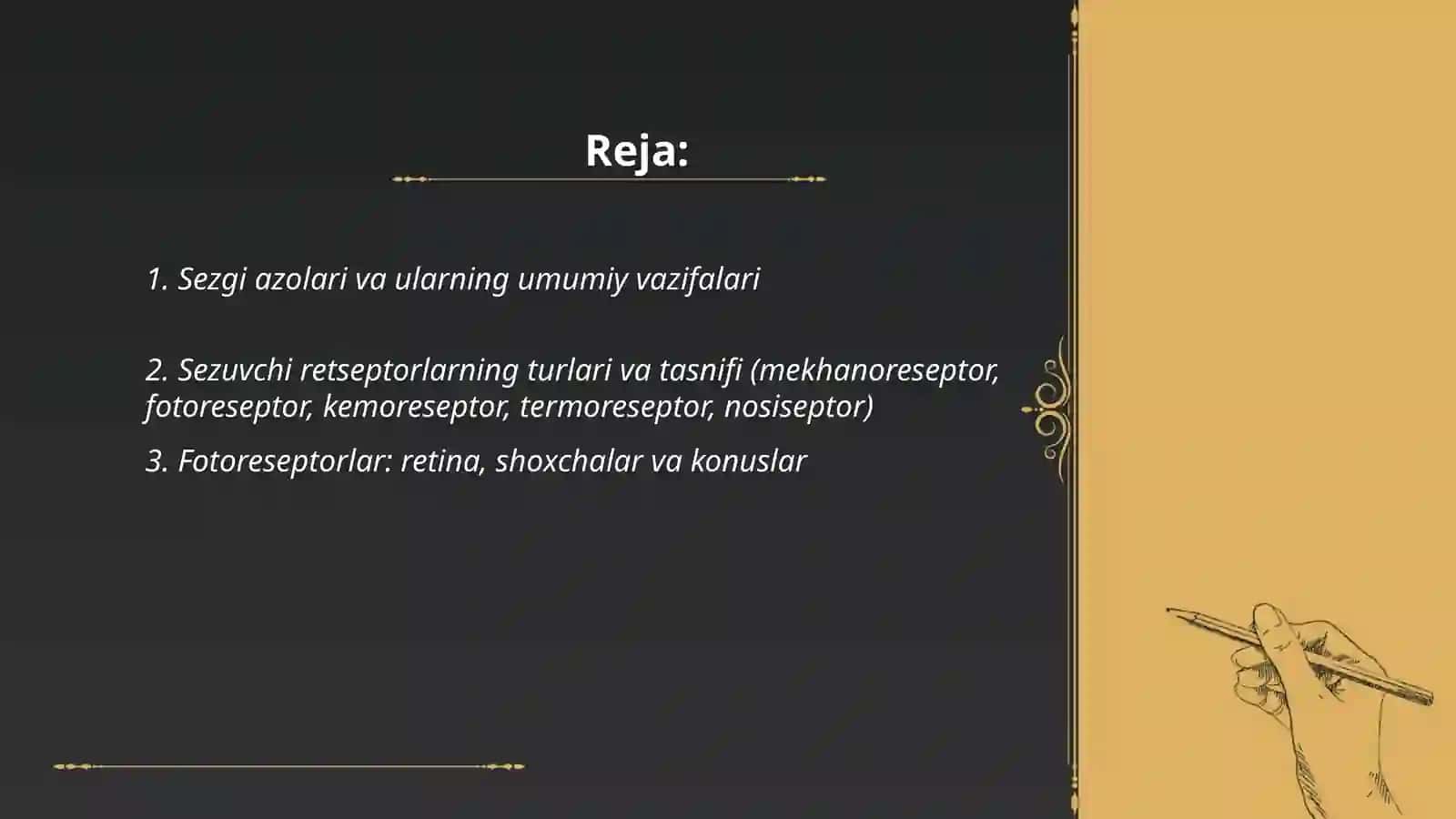 Reja:

1. Sezgi azolari va ularning umumiy vazifalari

2. Sezuvchi retseptorlarning turlari va tasnifi (mekhanoreseptor, fotoreseptor, kemoreseptor, termoreseptor, nosiseptor)

3. Fotoreseptorlar: retina, shoxchalar va konuslar